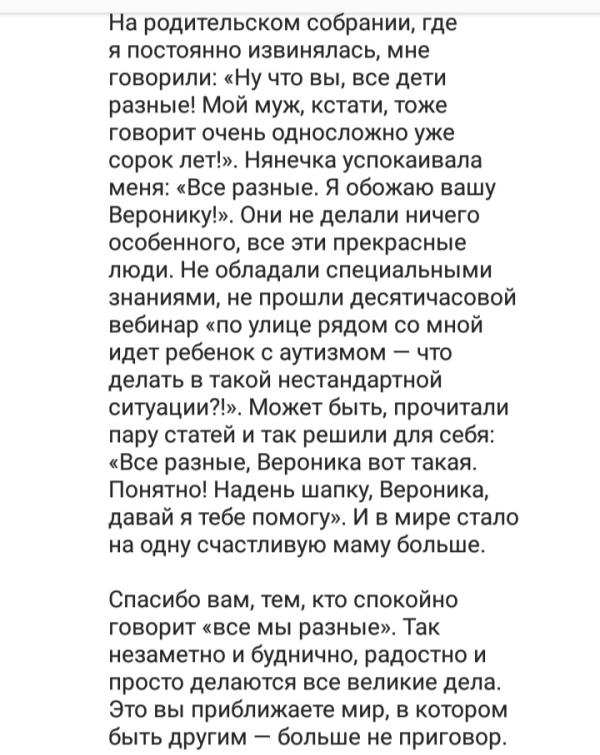 На родительском собрании, где я постоянно извинялась, мне говорили: «Ну что вы, все дети разные! Мой муж, кстати, тоже говорит очень односложно уже сорок лет!». Нянечка успокаивала меня: «Все разные. Я обожаю вашу Веронику!». Они не делали ничего особенного, все эти прекрасные люди. Не обладали специальными знаниями, не прошли десятичасовой вебинар «по улице рядом со мной идет ребенок с аутизмом — что делать в такой нестандартной ситуации?!». Может быть, прочитали пару статей и так решили для себя: «Все разные, Вероника вот такая. Понятно! Надень шапку, Вероника, давай я тебе помогу». И в мире стало на одну счастливую маму больше.

Спасибо вам, тем, кто спокойно говорит «все мы разные». Так незаметно и буднично, радостно и просто делаются все великие дела. Это вы приближаете мир, в котором быть другим — больше не приговор.